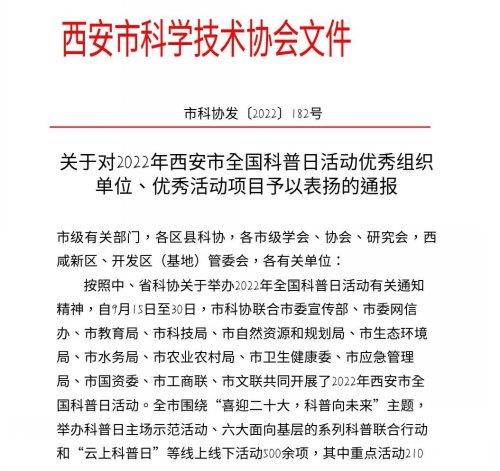 西安市科学技术协会文件

市科协发〔2022〕182号

关于对2022年西安市全国科普日活动优秀组织单位、优秀活动项目予以表扬的通报

市级有关部门，各区县科协，各市级学会、协会、研究会，西咸新区、开发区（基地）管委会，各有关单位：

按照中、省科协关于举办2022年全国科普日活动有关通知精神，自9月15日至30日，市科协联合市委宣传部、市委网信办、市教育局、市科技局、市自然资源和规划局、市生态环境局、市水务局、市农业农村局、市卫生健康委、市应急管理局、市国资委、市工商联、市文联共同开展了2022年西安市全国科普日活动。全市围绕“喜迎二十大，科普向未来”主题，举办科普日主场示范活动、六大面向基层的系列科普联合行动和“云上科普日”等线上线下活动500余项，其中重点活动210